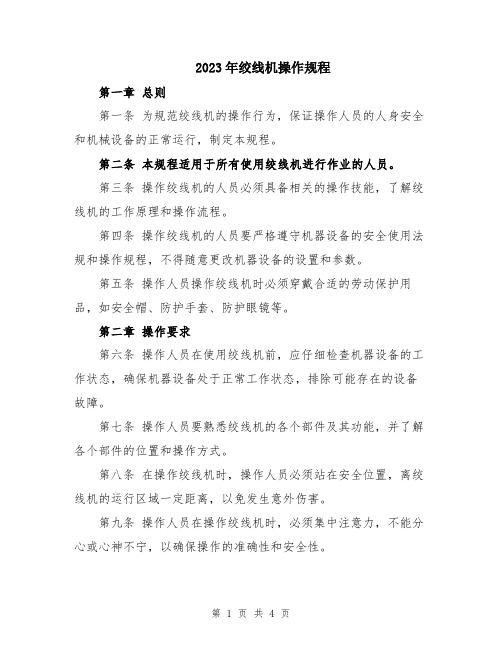 2023年绞线机操作规程

第一章 总则

第一条 为规范绞线机的操作行为，保证操作人员的人身安全和机械设备的正常运行，制定本规程。

第二条 本规程适用于所有使用绞线机进行作业的人员。

第三条 操作绞线机的人员必须具备相关的操作技能，了解绞线机的工作原理和操作流程。

第四条 操作绞线机的人员要严格遵守机器设备的安全使用法规和操作规程，不得随意更改机器设备的设置和参数。

第五条 操作人员操作绞线机时必须穿戴合适的劳动保护用品，如安全帽、防护手套、防护眼镜等。

第二章 操作要求

第六条 操作人员在使用绞线机前，应仔细检查机器设备的工作状态，确保机器设备处于正常工作状态，排除可能存在的设备故障。

第七条 操作人员要熟悉绞线机的各个部件及其功能，并了解各个部件的位置和操作方式。

第八条 在操作绞线机时，操作人员必须站在安全位置，离绞线机的运行区域一定距离，以免发生意外伤害。

第九条 操作人员在操作绞线机时，必须集中注意力，不能分心或心神不宁，以确保操作的准确性和安全性。

第 1 页 共 4 页